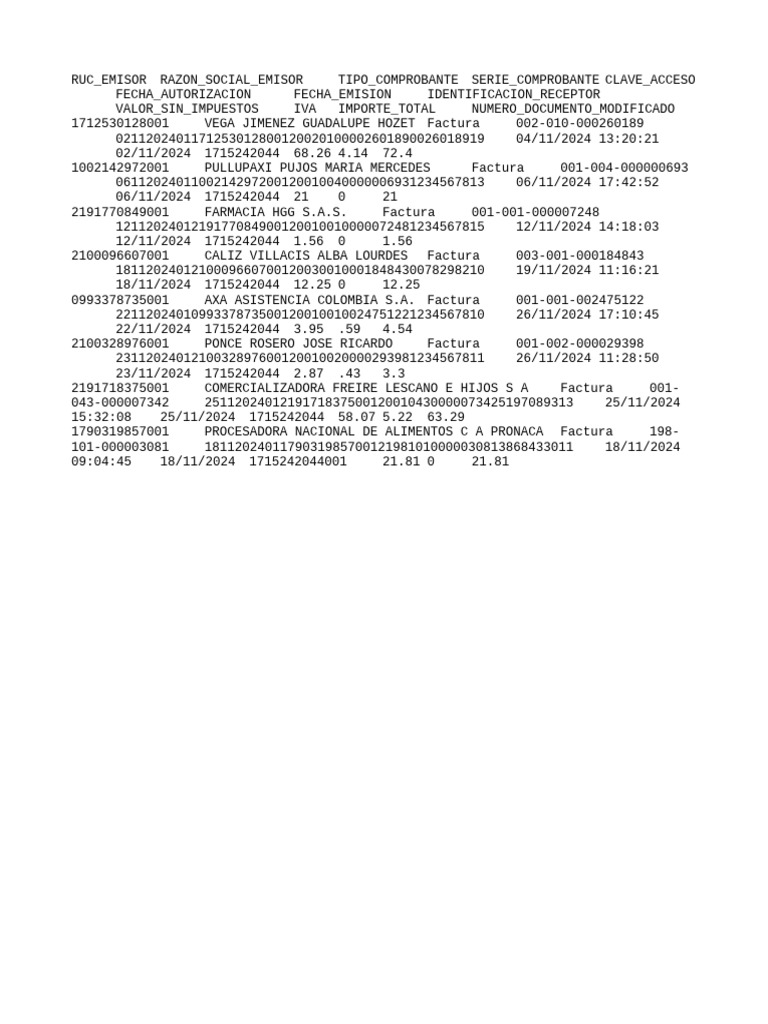 RUC_EMISOR RAZON_SOCIAL_EMISOR TIPO_COMPROBANTE SERIE_COMPROBANTE CLAVE_ACCESO FECHA_AUTORIZACION FECHA_EMISION IDENTIFICACION_RECEPTOR VALOR_SIN_IMPUESTOS IVA IMPORTE_TOTAL NUMERO_DOCUMENTO_MODIFICADO
1712530128001 VEGA JIMENEZ GUADALUPE HOZET Factura 002-010-000260189 0211202401171253012800120020100002601890026018919 04/11/2024 13:20:21 02/11/2024 1715242044 68.26 4.14 72.4
1002142972001 PULLUPAXI PUJOS MARIA MERCEDES Factura 001-004-000000693 0611202401100214297200120010040000006931234567813 06/11/2024 17:42:52 06/11/2024 1715242044 21 0 21
2191770849001 FARMACIA HGG S.A.S. Factura 001-001-000007248 1211202401219177084900120010010000072481234567815 12/11/2024 14:18:03 12/11/2024 1715242044 1.56 0 1.56
2100096607001 CALIZ VILLACIS ALBA LOURDES Factura 003-001-000184843 1811202401210009660700120030010001848430078298210 19/11/2024 11:16:21 18/11/2024 1715242044 12.25 0 12.25
0993378735001 AXA ASISTENCIA COLOMBIA S.A. Factura 001-001-002475122 2211202401099337873500120010010024751221234567810 26/11/2024 17:10:45 22/11/2024 1715242044 3.95 .59 4.54
2100328976001 PONCE ROSERO JOSE RICARDO Factura 001-002-000029398 2311202401210032897600120010020000293981234567811 26/11/2024 11:28:50 23/11/2024 1715242044 2.87 .43 3.3
2191718375001 COMERCIALIZADORA FREIRE LESCANO E HIJOS S A Factura 001-043-000007342 2511202401219171837500120010430000073425197089313 25/11/2024 15:32:08 25/11/2024 1715242044 58.07 5.22 63.29
1790319857001 PROCESADORA NACIONAL DE ALIMENTOS C A PRONACA Factura 198-101-000003081 1811202401179031985700121981010000030813868433011 18/11/2024 09:04:45 18/11/2024 1715242044001 21.81 0 21.81